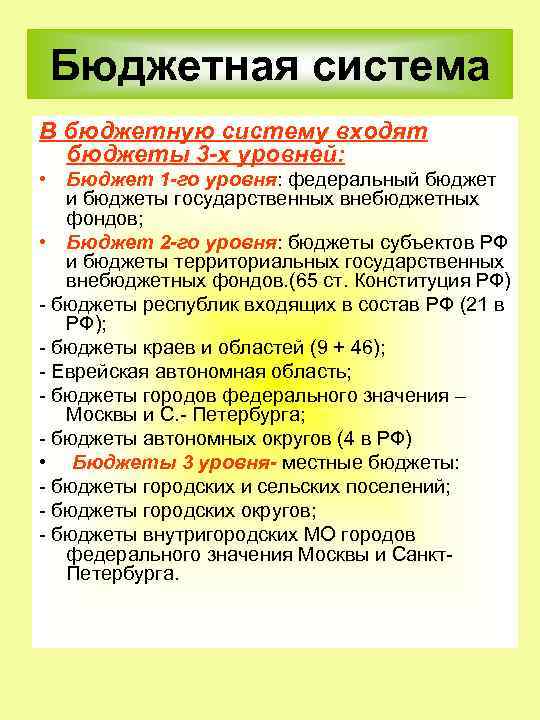 Бюджетная система

В бюджетную систему входят бюджеты 3-х уровней:

• Бюджет 1-го уровня: федеральный бюджет и бюджеты государственных внебюджетных фондов;

• Бюджет 2-го уровня: бюджеты субъектов РФ и бюджеты территориальных государственных внебюджетных фондов.(65 ст. Конституция РФ)

- бюджеты республик входящих в состав РФ (21 в РФ);

- бюджеты краев и областей (9 + 46);

- Еврейская автономная область;

- бюджеты городов федерального значения – Москвы и С.- Петербурга;

- бюджеты автономных округов (4 в РФ)

• Бюджеты 3 уровня- местные бюджеты:

- бюджеты городских и сельских поселений;

- бюджеты городских округов;

- бюджеты внутригородских МО городов федерального значения Москвы и Санкт-Петербурга.